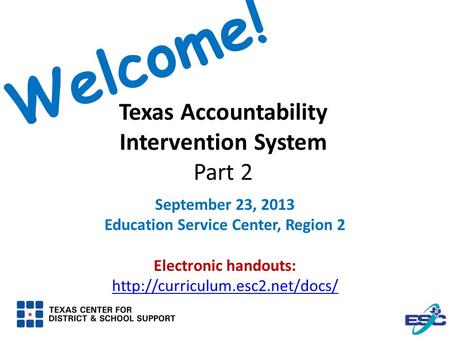 Welcome!

Texas Accountability Intervention System
Part 2

September 23, 2013
Education Service Center, Region 2

Electronic handouts:
http://curriculum.esc2.net/docs/

TEXAS CENTER FOR DISTRICT & SCHOOL SUPPORT

ESC